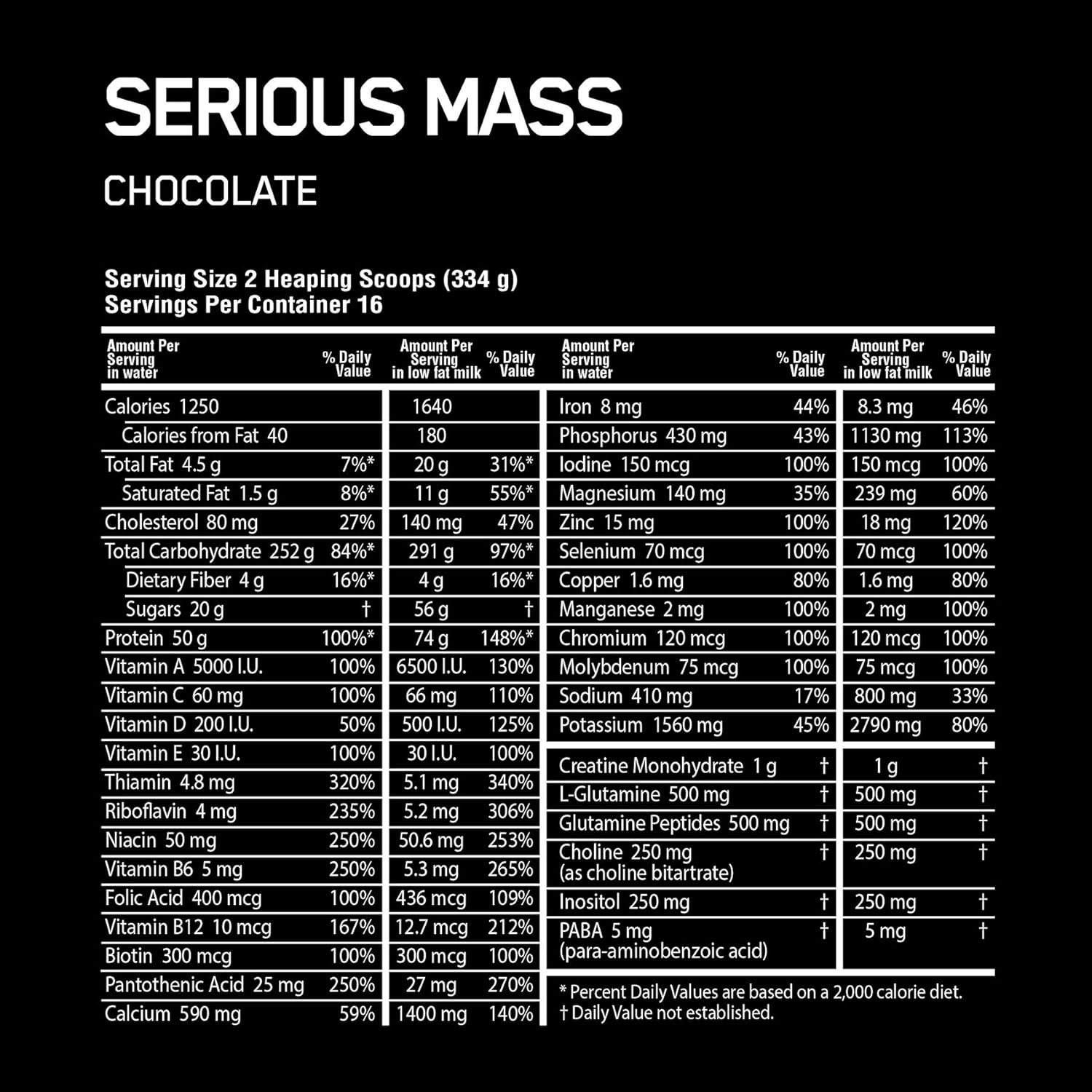 SERIOUS MASS

CHOCOLATE

Serving Size 2 Heaping Scoops (334 g)
Servings Per Container 16

| Amount Per Serving in water | % Daily Value | Amount Per Serving in low fat milk | % Daily Value |
|---|---|---|---|
| Calories 1250 | | 1640 | |
| Calories from Fat 40 | | 180 | |
| Total Fat 4.5 g | 7%* | 20 g | 31%* |
| Saturated Fat 1.5 g | 8%* | 11 g | 55%* |
| Cholesterol 80 mg | 27% | 140 mg | 47% |
| Total Carbohydrate 252 g | 84%* | 291 g | 97%* |
| Dietary Fiber 4 g | 16%* | 4 g | 16%* |
| Sugars 20 g | † | 56 g | † |
| Protein 50 g | 100%* | 74 g | 148%* |
| Vitamin A 5000 I.U. | 100% | 6500 I.U. | 130% |
| Vitamin C 60 mg | 100% | 66 mg | 110% |
| Vitamin D 200 I.U. | 50% | 500 I.U. | 125% |
| Vitamin E 30 I.U. | 100% | 30 I.U. | 100% |
| Thiamin 4.8 mg | 320% | 5.1 mg | 340% |
| Riboflavin 4 mg | 235% | 5.2 mg | 306% |
| Niacin 50 mg | 250% | 50.6 mg | 253% |
| Vitamin B6 5 mg | 250% | 5.3 mg | 265% |
| Folic Acid 400 mcg | 100% | 436 mcg | 109% |
| Vitamin B12 10 mcg | 167% | 12.7 mcg | 212% |
| Biotin 300 mcg | 100% | 300 mcg | 100% |
| Pantothenic Acid 25 mg | 250% | 27 mg | 270% |
| Calcium 590 mg | 59% | 1400 mg | 140% |

| Amount Per Serving in water | % Daily Value | Amount Per Serving in low fat milk | % Daily Value |
|---|---|---|---|
| Iron 8 mg | 44% | 8.3 mg | 46% |
| Phosphorus 430 mg | 43% | 1130 mg | 113% |
| Iodine 150 mcg | 100% | 150 mcg | 100% |
| Magnesium 140 mg | 35% | 239 mg | 60% |
| Zinc 15 mg | 100% | 18 mg | 120% |
| Selenium 70 mcg | 100% | 70 mcg | 100% |
| Copper 1.6 mg | 80% | 1.6 mg | 80% |
| Manganese 2 mg | 100% | 2 mg | 100% |
| Chromium 120 mcg | 100% | 120 mcg | 100% |
| Molybdenum 75 mcg | 100% | 75 mcg | 100% |
| Sodium 410 mg | 17% | 800 mg | 33% |
| Potassium 1560 mg | 45% | 2790 mg | 80% |
| Creatine Monohydrate 1 g | † | 1 g | † |
| L-Glutamine 500 mg | † | 500 mg | † |
| Glutamine Peptides 500 mg | † | 500 mg | † |
| Choline 250 mg (as choline bitartrate) | † | 250 mg | † |
| Inositol 250 mg | † | 250 mg | † |
| PABA 5 mg (para-aminobenzoic acid) | † | 5 mg | † |

* Percent Daily Values are based on a 2,000 calorie diet.
† Daily Value not established.